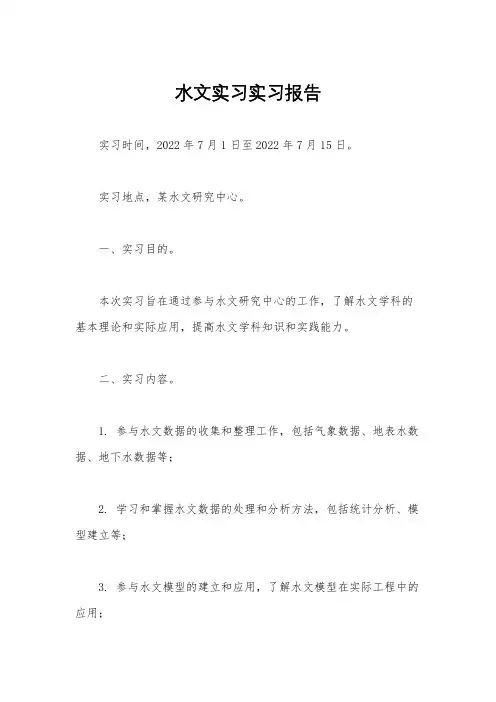 水文实习实习报告

实习时间，2022 年 7 月 1 日至 2022 年 7 月 15 日。

实习地点，某水文研究中心。

一、实习目的。

本次实习旨在通过参与水文研究中心的工作，了解水文学科的基本理论和实际应用，提高水文学科知识和实践能力。

二、实习内容。

1. 参与水文数据的收集和整理工作，包括气象数据、地表水数据、地下水数据等；

2. 学习和掌握水文数据的处理和分析方法，包括统计分析、模型建立等；

3. 参与水文模型的建立和应用，了解水文模型在实际工程中的应用；